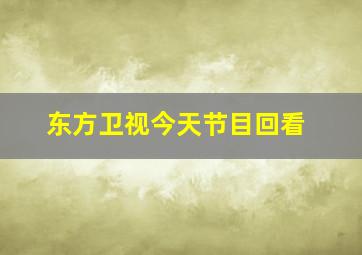 东方卫视今天节目回看